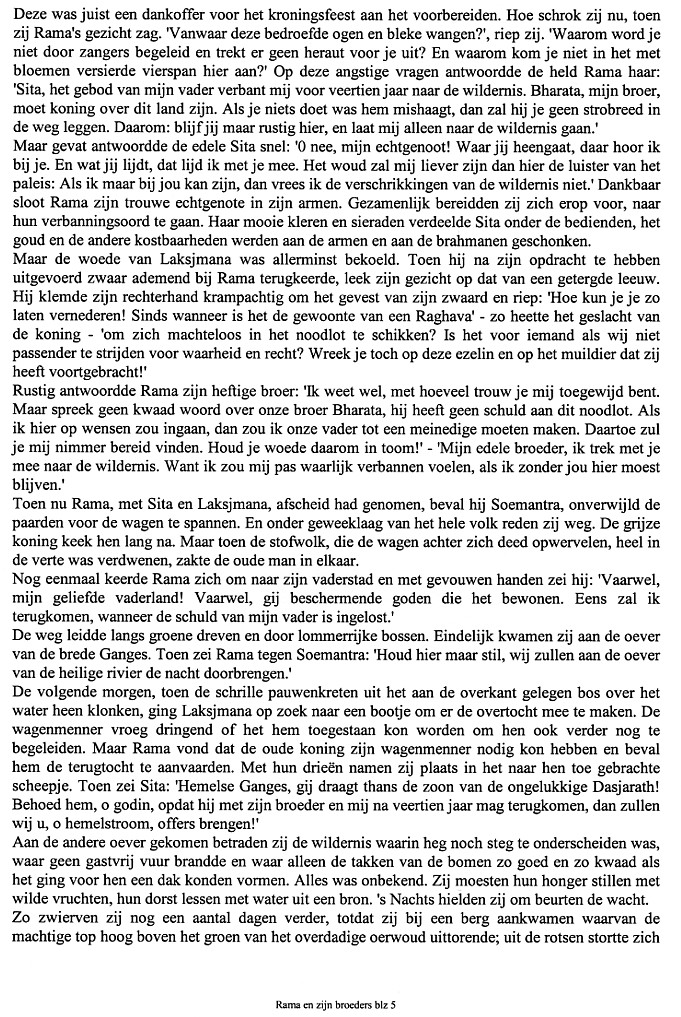 Deze was juist een dankoffer voor het kroningsfeest aan het voorbereiden. Hoe schrok zij nu, toen zij Rama's gezicht zag. 'Vanwaar deze bedroefde ogen en bleke wangen?', riep zij. 'Waarom word je niet door zangers begeleid en trekt er geen heraut voor je uit? En waarom kom je niet in het met bloemen versierde vierspan hier aan?' Op deze angstige vragen antwoordde de held Rama haar: 'Sita, het gebod van mijn vader verbant mij voor veertien jaar naar de wildernis. Bharata, mijn broer, moet koning over dit land zijn. Als je niets doet was hem mishaagt, dan zal hij je geen strobreed in de weg leggen. Daarom: blijf jij maar rustig hier, en laat mij alleen naar de wildernis gaan.'
Maar gevat antwoordde de edele Sita snel: '0 nee, mijn echtgenoot! Waar jij heengaat, daar hoor ik bij je. En wat jij lijdt, dat lijd ik met je mee. Het woud zal mij liever zijn dan hier de luister van het paleis: Als ik maar bij jou kan zijn, dan vrees ik de verschrikkingen van de wildernis niet.' Dankbaar sloot Rama zijn trouwe echtgenote in zijn armen. Gezamenlijk bereidden zij zich erop voor, naar hun verbanningsoord te gaan. Haar mooie kleren en sieraden verdeelde Sita onder de bedienden, het goud en de andere kostbaarheden werden aan de armen en aan de brahmanen geschonken.
Maar de woede van Laksjmana was allerminst bekoeld. Toen hij na zijn opdracht te hebben uitgevoerd zwaar ademend bij Rama terugkeerde, leek zijn gezicht op dat van een getergde leeuw. Hij klemde zijn rechterhand krampachtig om het gevest van zijn zwaard en riep: 'Hoe kun je je zo laten vernederen! Sinds wanneer is het de gewoonte van een Raghava' - zo heette het geslacht van de koning - 'om zich machteloos in het noodlot te schikken? Is het voor iemand als wij niet passender te strijden voor waarheid en recht? Wreek je toch op deze ezelin en op het muildier dat zij heeft voortgebracht!'
Rustig antwoordde Rama zijn heftige broer: 'Ik weet wel, met hoeveel trouw je mij toegewijd bent. Maar spreek geen kwaad woord over onze broer Bharata, hij heeft geen schuld aan dit noodlot. Als ik hier op wensen zou ingaan, dan zou ik onze vader tot een meinedige moeten maken. Daartoe zul je mij nimmer bereid vinden. Houd je woede daarom in toom!' - 'Mijn edele broeder, ik trek met je mee naar de wildernis. Want ik zou mij pas waarlijk verbannen voelen, als ik zonder jou hier moest blijven.'
Toen nu Rama, met Sita en Laksjmana, afscheid had genomen, beval hij Soemantra, onverwijld de paarden voor de wagen te spannen. En onder geweeklaag van het hele volk reden zij weg. De grijze koning keek hen lang na. Maar toen de stofwolk, die de wagen achter zich deed opwervelen, heel in de verte was verdwenen, zakte de oude man in elkaar.
Nog eenmaal keerde Rama zich om naar zijn vaderstad en met gevouwen handen zei hij: 'Vaarwel, mijn geliefde vaderland! Vaarwel, gij beschermende goden die het bewonen. Eens zal ik terugkomen, wanneer de schuld van mijn vader is ingelost.'
De weg leidde langs groene dreven en door lommerrijke bossen. Eindelijk kwamen zij aan de oever van de brede Ganges. Toen zei Rama tegen Soemantra: 'Houd hier maar stil, wij zullen aan de oever van de heilige rivier de nacht doorbrengen.'
De volgende morgen, toen de schrille pauwenkreten uit het aan de overkant gelegen bos over het water heen klonken, ging Laksjmana op zoek naar een bootje om er de overtocht mee te maken. De wagenmenner vroeg dringend of het hem toegestaan kon worden om hen ook verder nog te begeleiden. Maar Rama vond dat de oude koning zijn wagenmenner nodig kon hebben en beval hem de terugtocht te aanvaarden. Met hun drieën namen zij plaats in het naar hen toe gebrachte scheepje. Toen zei Sita: 'Hemelse Ganges, gij draagt thans de zoon van de ongelukkige Dasjarath! Behoed hem, o godin, opdat hij met zijn broeder en mij na veertien jaar mag terugkomen, dan zullen wij u, o hemelstroom, offers brengen!'
Aan de andere oever gekomen betraden zij de wildernis waarin heg noch steg te onderscheiden was, waar geen gastvrij vuur brandde en waar alleen de takken van de bomen zo goed en zo kwaad als het ging voor hen een dak konden vormen. Alles was onbekend. Zij moesten hun honger stillen met wilde vruchten, hun dorst lessen met water uit een bron. 's Nachts hielden zij om beurten de wacht.
Zo zwierven zij nog een aantal dagen verder, totdat zij bij een berg aankwamen waarvan de machtige top hoog boven het groen van het overdadige oerwoud uittorende; uit de rotsen stortte zich

Rama en zijn broeders blz 5